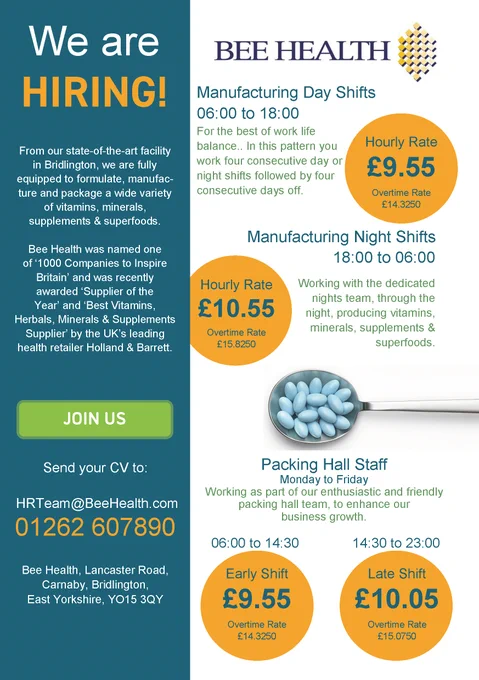 We are
HIRING!

From our state-of-the-art facility in Bridlington, we are fully equipped to formulate, manufacture and package a wide variety of vitamins, minerals, supplements & superfoods.

Bee Health was named one of '1000 Companies to Inspire Britain' and was recently awarded 'Supplier of the Year' and 'Best Vitamins, Herbals, Minerals & Supplements Supplier' by the UK's leading health retailer Holland & Barrett.

JOIN US

Send your CV to:

HRTeam@BeeHealth.com
01262 607890

Bee Health, Lancaster Road,
Carnaby, Bridlington,
East Yorkshire, YO15 3QY

BEE HEALTH

Manufacturing Day Shifts
06:00 to 18:00

For the best of work life balance.. In this pattern you work four consecutive day or night shifts followed by four consecutive days off.

Hourly Rate
£9.55
Overtime Rate
£14.3250

Manufacturing Night Shifts
18:00 to 06:00

Hourly Rate
£10.55
Overtime Rate
£15.8250

Working with the dedicated nights team, through the night, producing vitamins, minerals, supplements & superfoods.

Packing Hall Staff
Monday to Friday

Working as part of our enthusiastic and friendly packing hall team, to enhance our business growth.

06:00 to 14:30
Early Shift
£9.55
Overtime Rate
£14.3250

14:30 to 23:00
Late Shift
£10.05
Overtime Rate
£15.0750